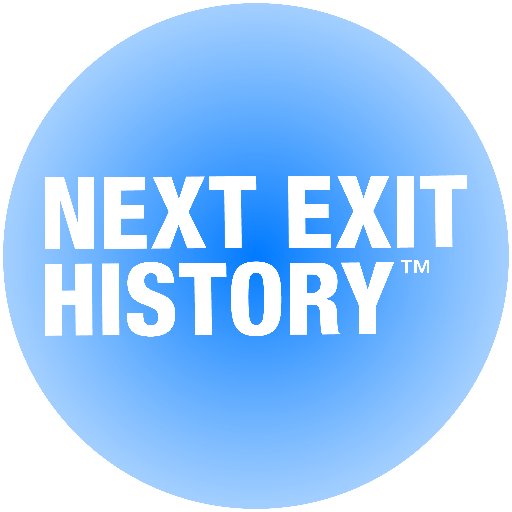 NEXT EXIT
HISTORY™